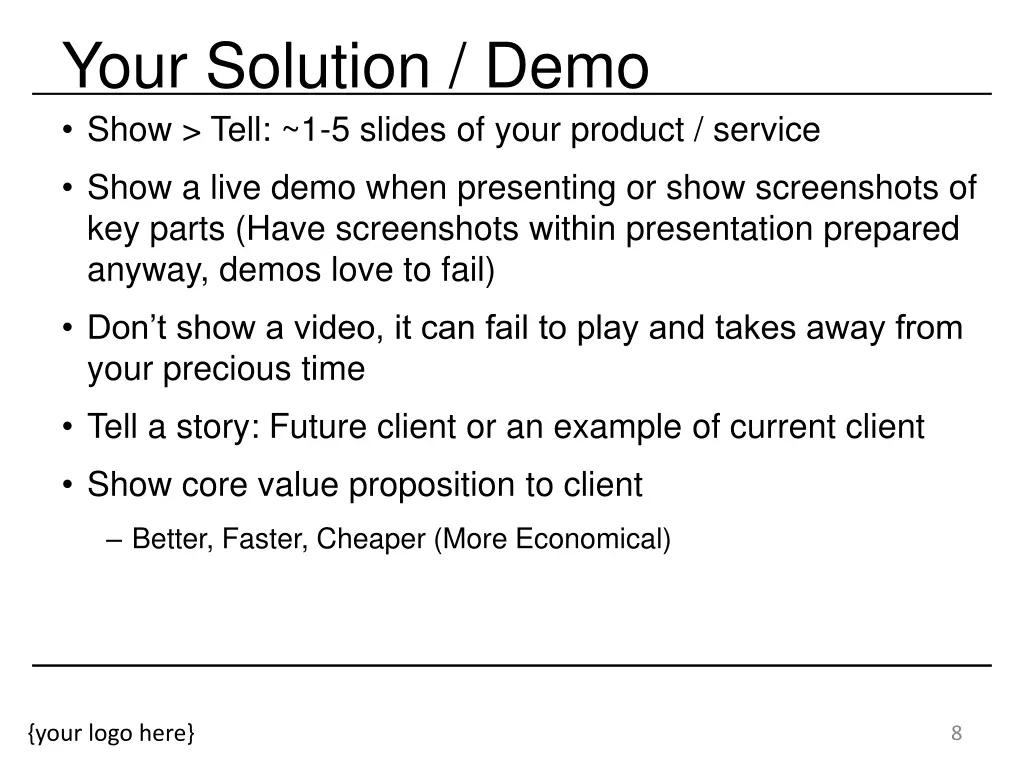 Your Solution / Demo

• Show > Tell: ~1-5 slides of your product / service

• Show a live demo when presenting or show screenshots of key parts (Have screenshots within presentation prepared anyway, demos love to fail)

• Don’t show a video, it can fail to play and takes away from your precious time

• Tell a story: Future client or an example of current client

• Show core value proposition to client

– Better, Faster, Cheaper (More Economical)

{your logo here}

8